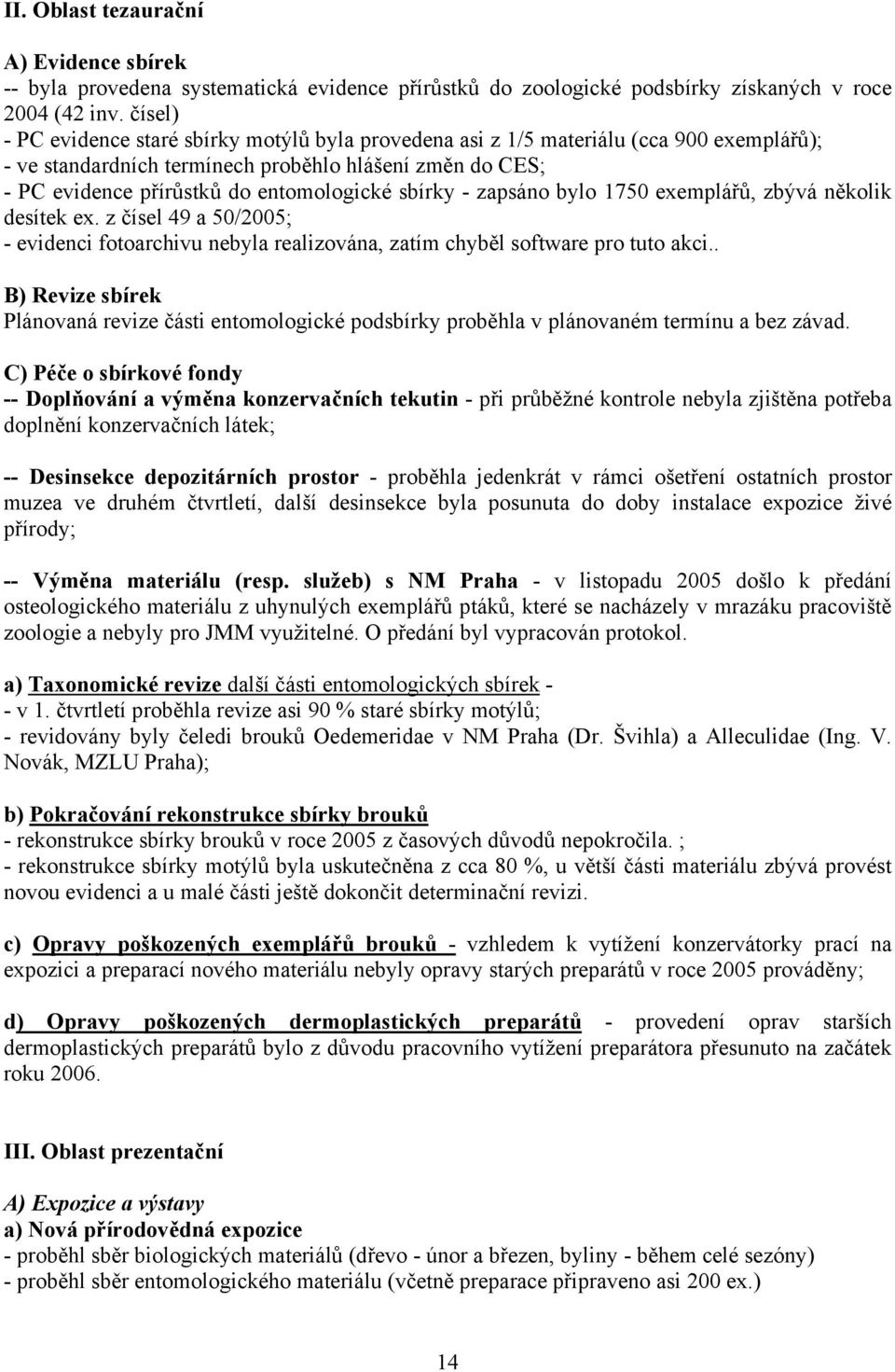 II. Oblast tezaurační

A) Evidence sbírek
-- byla provedena systematická evidence přírůstků do zoologické podsbírky získaných v roce 2004 (42 inv. čísel)
- PC evidence staré sbírky motýlů byla provedena asi z 1/5 materiálu (cca 900 exemplářů);
- ve standardních termínech proběhlo hlášení změn do CES;
- PC evidence přírůstků do entomologické sbírky - zapsáno bylo 1750 exemplářů, zbývá několik desítek ex. z čísel 49 a 50/2005;
- evidenci fotoarchivu nebyla realizována, zatím chyběl software pro tuto akci..

B) Revize sbírek
Plánovaná revize části entomologické podsbírky proběhla v plánovaném termínu a bez závad.

C) Péče o sbírkové fondy
-- Doplňování a výměna konzervačních tekutin - při průběžné kontrole nebyla zjištěna potřeba doplnění konzervačních látek;

-- Desinsekce depozitárních prostor - proběhla jedenkrát v rámci ošetření ostatních prostor muzea ve druhém čtvrtletí, další desinsekce byla posunuta do doby instalace expozice živé přírody;

-- Výměna materiálu (resp. služeb) s NM Praha - v listopadu 2005 došlo k předání osteologického materiálu z uhynulých exemplářů ptáků, které se nacházely v mrazáku pracoviště zoologie a nebyly pro JMM využitelné. O předání byl vypracován protokol.

a) Taxonomické revize další části entomologických sbírek -
- v 1. čtvrtletí proběhla revize asi 90 % staré sbírky motýlů;
- revidovány byly čeledi brouků Oedemeridae v NM Praha (Dr. Švihla) a Alleculidae (Ing. V. Novák, MZLU Praha);

b) Pokračování rekonstrukce sbírky brouků
- rekonstrukce sbírky brouků v roce 2005 z časových důvodů nepokročila. ;
- rekonstrukce sbírky motýlů byla uskutečněna z cca 80 %, u větší části materiálu zbývá provést novou evidenci a u malé části ještě dokončit determinační revizi.

c) Opravy poškozených exemplářů brouků - vzhledem k vytížení konzervátorky prací na expozici a preparací nového materiálu nebyly opravy starých preparátů v roce 2005 prováděny;

d) Opravy poškozených dermoplastických preparátů - provedení oprav starších dermoplastických preparátů bylo z důvodu pracovního vytížení preparátora přesunuto na začátek roku 2006.

III. Oblast prezentační

A) Expozice a výstavy
a) Nová přírodovědná expozice
- proběhl sběr biologických materiálů (dřevo - únor a březen, byliny - během celé sezóny)
- proběhl sběr entomologického materiálu (včetně preparace připraveno asi 200 ex.)

14